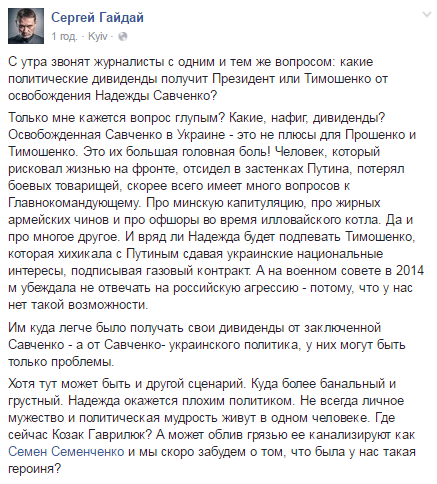 Сергей Гайдай
1 год. · Kyiv ·

С утра звонят журналисты с одним и тем же вопросом: какие политические дивиденды получит Президент или Тимошенко от освобождения Надежды Савченко?

Только мне кажется вопрос глупым? Какие, нафиг, дивиденды? Освобожденная Савченко в Украине - это не плюсы для Прошенко и Тимошенко. Это их большая головная боль! Человек, который рисковал жизнью на фронте, отсидел в застенках Путина, потерял боевых товарищей, скорее всего имеет много вопросов к Главнокомандующему. Про минскую капитуляцию, про жирных армейских чинов и про офшоры во время илловайского котла. Да и про многое другое. И вряд ли Надежда будет подпевать Тимошенко, которая хихикала с Путиным сдавая украинские национальные интересы, подписывая газовый контракт. А на военном совете в 2014 м убеждала не отвечать на российскую агрессию - потому, что у нас нет такой возможности.

Им куда легче было получать свои дивиденды от заключенной Савченко - а от Савченко- украинского политика, у них могут быть только проблемы.

Хотя тут может быть и другой сценарий. Куда более банальный и грустный. Надежда окажется плохим политиком. Не всегда личное мужество и политическая мудрость живут в одном человеке. Где сейчас Козак Гаврилюк? А может облив грязью ее канализируют как Семен Семенченко и мы скоро забудем о том, что была у нас такая героиня?